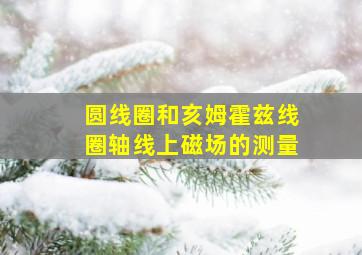 圆线圈和亥姆霍兹线圈轴线上磁场的测量